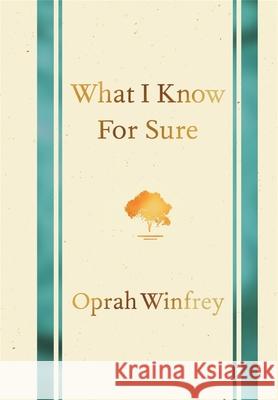 What I Know For Sure

Oprah Winfrey

Kraina Książek